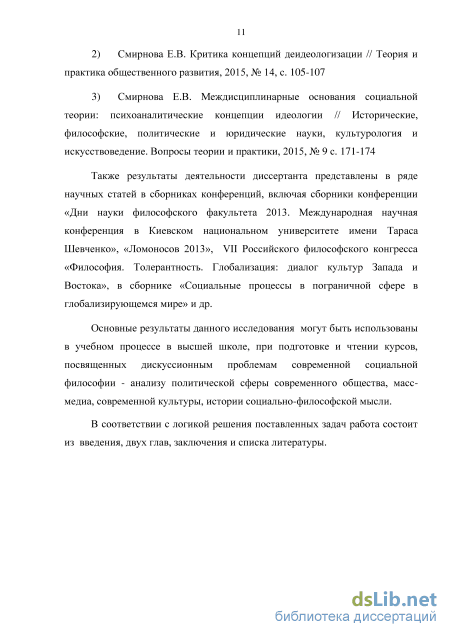 11

2) Смирнова Е.В. Критика концепций деидеологизации // Теория и практика общественного развития, 2015, № 14, с. 105-107

3) Смирнова Е.В. Междисциплинарные основания социальной теории: психоаналитические концепции идеологии // Исторические, философские, политические и юридические науки, культурология и искусствоведение. Вопросы теории и практики, 2015, № 9 с. 171-174

Также результаты деятельности диссертанта представлены в ряде научных статей в сборниках конференций, включая сборники конференции «Дни науки философского факультета 2013. Международная научная конференция в Киевском национальном университете имени Тараса Шевченко», «Ломоносов 2013», VII Российского философского конгресса «Философия. Толерантность. Глобализация: диалог культур Запада и Востока», в сборнике «Социальные процессы в пограничной сфере в глобализирующемся мире» и др.

Основные результаты данного исследования могут быть использованы в учебном процессе в высшей школе, при подготовке и чтении курсов, посвященных дискуссионным проблемам современной социальной философии - анализу политической сферы современного общества, масс-медиа, современной культуры, истории социально-философской мысли.

В соответствии с логикой решения поставленных задач работа состоит из введения, двух глав, заключения и списка литературы.

dsLib.net
библиотека диссертаций